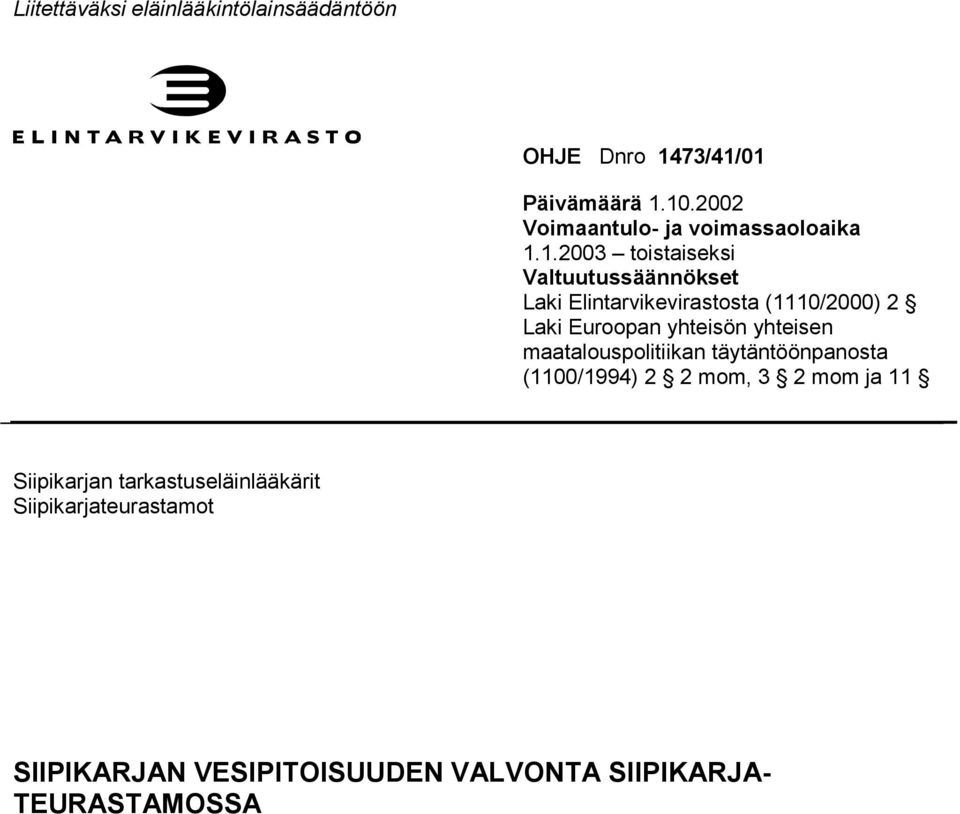 Liitettäväksi eläinlääkintölainsäädäntöön

ELINTARVIKEVIRASTO

OHJE Dnro 1473/41/01

Päivämäärä 1.10.2002
Voimaantulo- ja voimassaoloaika
1.1.2003 – toistaiseksi
Valtuutussäännökset
Laki Elintarvikevirastosta (1110/2000) 2 §
Laki Euroopan yhteisön yhteisen maatalouspolitiikan täytäntöönpanosta (1100/1994) 2 § 2 mom, 3 § 2 mom ja 11 §

Siipikarjan tarkastuseläinlääkärit
Siipikarjateurastamot

SIIPIKARJAN VESIPITOISUUDEN VALVONTA SIIPIKARJATEURASTAMOSSA